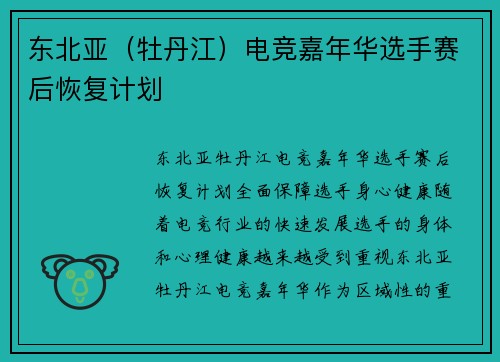 东北亚（牡丹江）电竞嘉年华选手赛后恢复计划

东北亚牡丹江电竞嘉年华选手赛后恢复计划全面保障选手身心健康随着电竞行业的快速发展选手的身体和心理健康越来越受到重视东北亚牡丹江电竞嘉年华作为区域性的重